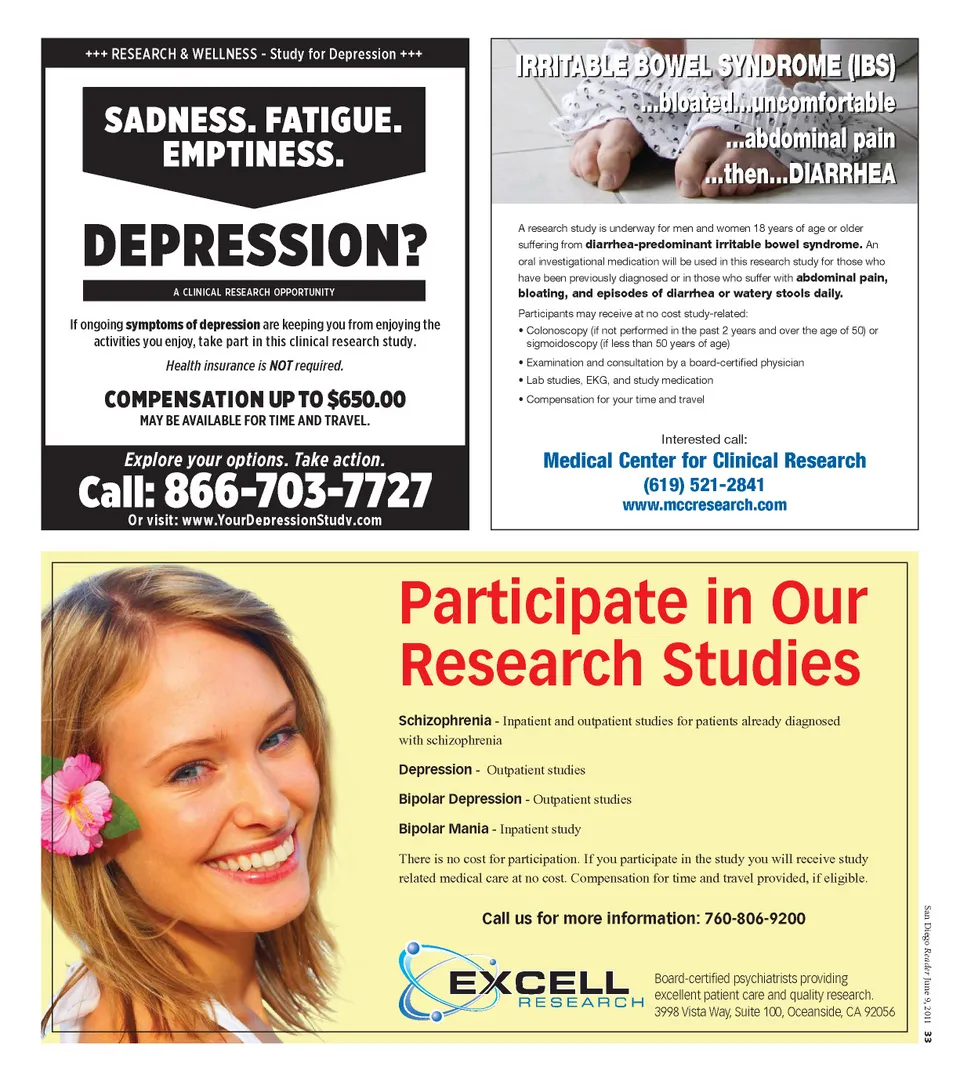 +++ RESEARCH & WELLNESS - Study for Depression +++

SADNESS. FATIGUE. EMPTINESS.

DEPRESSION?

A CLINICAL RESEARCH OPPORTUNITY

If ongoing symptoms of depression are keeping you from enjoying the activities you enjoy, take part in this clinical research study.

Health insurance is NOT required.

COMPENSATION UP TO $650.00
MAY BE AVAILABLE FOR TIME AND TRAVEL.

Explore your options. Take action.

Call: 866-703-7727

Or visit: www.YourDepressionStudy.com

IRRITABLE BOWEL SYNDROME (IBS)
...bloated...uncomfortable
...abdominal pain
...then...DIARRHEA

A research study is underway for men and women 18 years of age or older suffering from diarrhea-predominant irritable bowel syndrome. An oral investigational medication will be used in this research study for those who have been previously diagnosed or in those who suffer with abdominal pain, bloating, and episodes of diarrhea or watery stools daily.

Participants may receive at no cost study-related:
• Colonoscopy (if not performed in the past 2 years and over the age of 50) or sigmoidoscopy (if less than 50 years of age)
• Examination and consultation by a board-certified physician
• Lab studies, EKG, and study medication
• Compensation for your time and travel

Interested call:
Medical Center for Clinical Research
(619) 521-2841
www.mccresearch.com

Participate in Our Research Studies

Schizophrenia - Inpatient and outpatient studies for patients already diagnosed with schizophrenia

Depression - Outpatient studies

Bipolar Depression - Outpatient studies

Bipolar Mania - Inpatient study

There is no cost for participation. If you participate in the study you will receive study related medical care at no cost. Compensation for time and travel provided, if eligible.

Call us for more information: 760-806-9200

EXCELL
RESEARCH

Board-certified psychiatrists providing excellent patient care and quality research.
3998 Vista Way, Suite 100, Oceanside, CA 92056

San Diego Reader June 9, 2011 33